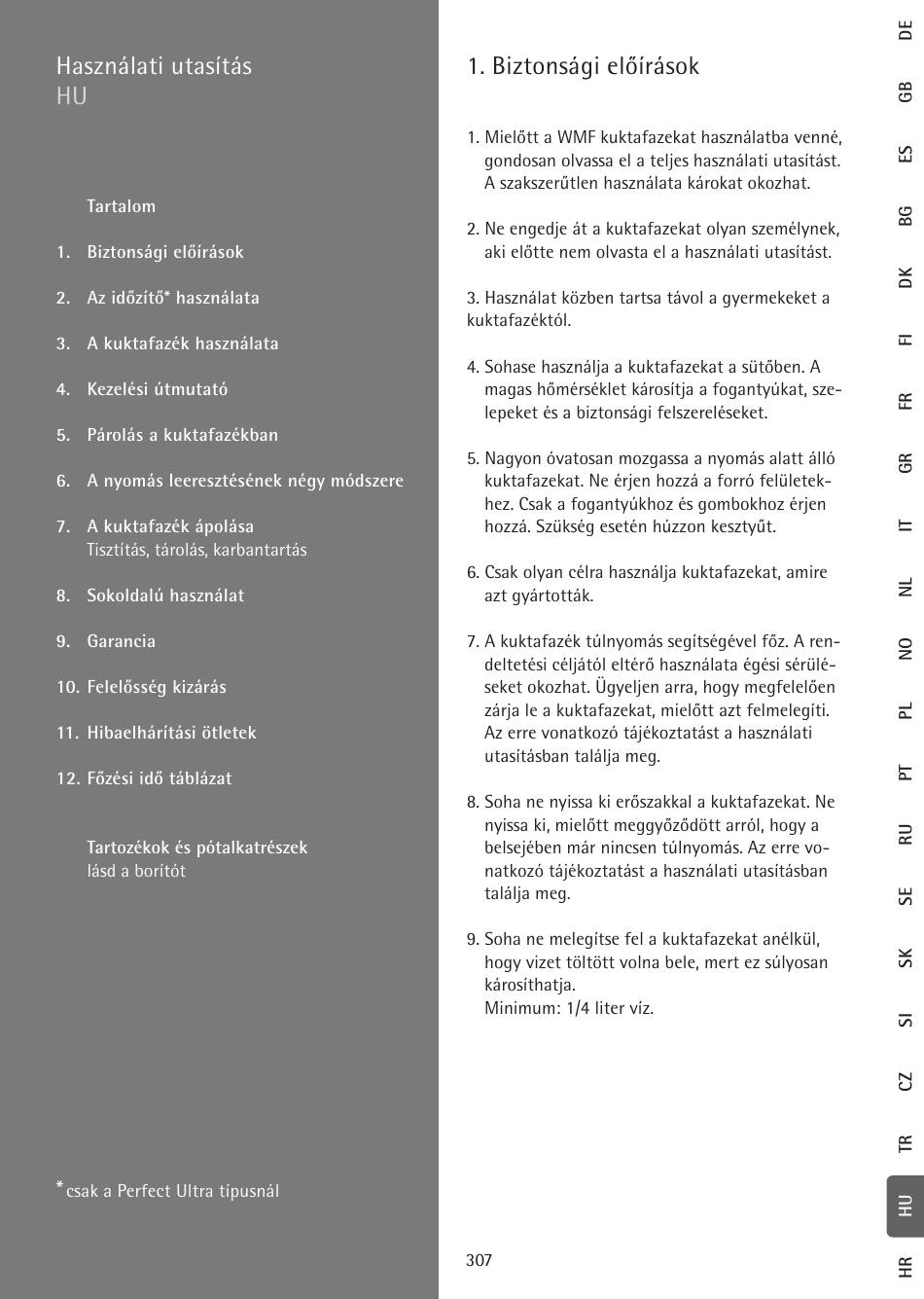 Használati utasítás
HU

Tartalom

1. Biztonsági előírások

2. Az időzítő* használata

3. A kuktafazék használata

4. Kezelési útmutató

5. Párolás a kuktafazékban

6. A nyomás leeresztésének négy módszere

7. A kuktafazék ápolása
Tisztítás, tárolás, karbantartás

8. Sokoldalú használat

9. Garancia

10. Felelősség kizárás

11. Hibaelhárítási ötletek

12. Főzési idő táblázat

Tartozékok és pótalkatrészek
lásd a borítót

* csak a Perfect Ultra típusnál

1. Biztonsági előírások

1. Mielőtt a WMF kuktafazekat használatba venné, gondosan olvassa el a teljes használati utasítást. A szakszerűtlen használata károkat okozhat.

2. Ne engedje át a kuktafazekat olyan személynek, aki előtte nem olvasta el a használati utasítást.

3. Használat közben tartsa távol a gyermekeket a kuktafazéktól.

4. Sohase használja a kuktafazekat a sütőben. A magas hőmérséklet károsítja a fogantyúkat, szelepeket és a biztonsági felszereléseket.

5. Nagyon óvatosan mozgassa a nyomás alatt álló kuktafazekat. Ne érjen hozzá a forró felületekhez. Csak a fogantyúkhoz és gombokhoz érjen hozzá. Szükség esetén húzzon kesztyűt.

6. Csak olyan célra használja kuktafazekat, amire azt gyártották.

7. A kuktafazék túlnyomás segítségével főz. A rendeltetési céljától eltérő használata égési sérüléseket okozhat. Ügyeljen arra, hogy megfelelően zárja le a kuktafazekat, mielőtt azt felmelegíti. Az erre vonatkozó tájékoztatást a használati utasításban találja meg.

8. Soha ne nyissa ki erőszakkal a kuktafazekat. Ne nyissa ki, mielőtt meggyőződött arról, hogy a belsejében már nincsen túlnyomás. Az erre vonatkozó tájékoztatást a használati utasításban találja meg.

9. Soha ne melegítse fel a kuktafazekat anélkül, hogy vizet töltött volna bele, mert ez súlyosan károsíthatja.
Minimum: 1/4 liter víz.

307

DE
GB
ES
BG
DK
FI
FR
GR
IT
NL
NO
PL
PT
RU
SE
SK
SI
CZ
TR
HU
HR